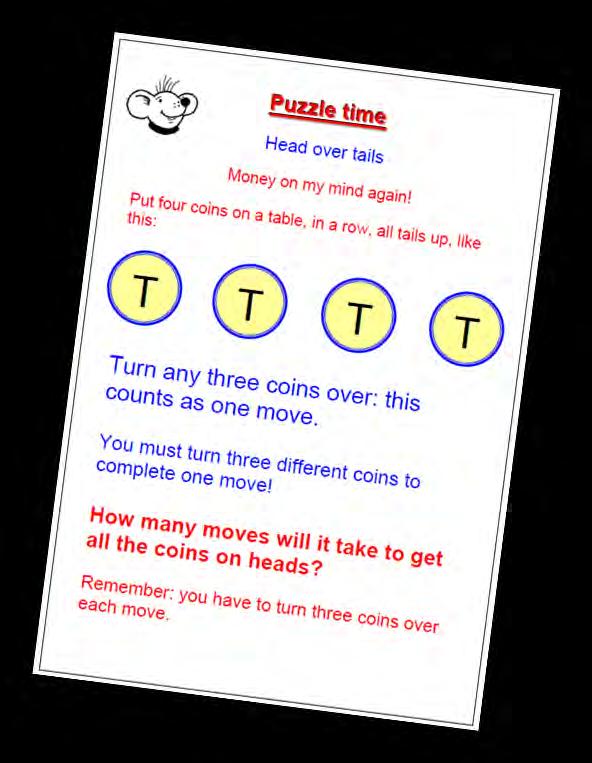 Puzzle time

Head over tails

Money on my mind again!

Put four coins on a table, in a row, all tails up, like this:

T T T T

Turn any three coins over: this counts as one move.

You must turn three different coins to complete one move!

How many moves will it take to get all the coins on heads?

Remember: you have to turn three coins over each move.